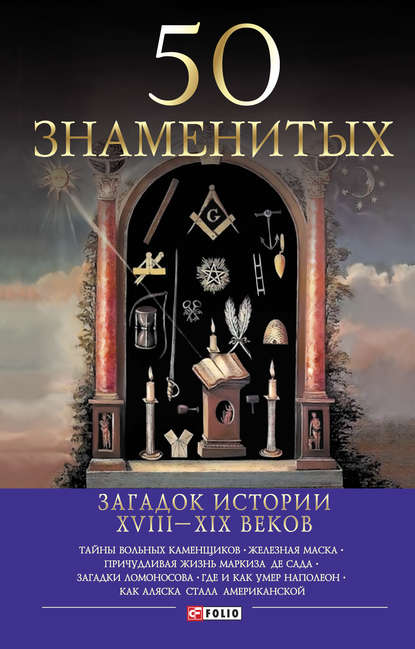 50
ЗНАМЕНИТЫХ

G

ЗАГАДОК ИСТОРИИ
XVIII—XIX ВЕКОВ

ТАЙНЫ ВОЛЬНЫХ КАМЕНЩИКОВ • ЖЕЛЕЗНАЯ МАСКА • ПРИЧУДЛИВАЯ ЖИЗНЬ МАРКИЗА ДЕ САДА • ЗАГАДКИ ЛОМОНОСОВА • ГДЕ И КАК УМЕР НАПОЛЕОН • КАК АЛЯСКА СТАЛА АМЕРИКАНСКОЙ

FOLIO